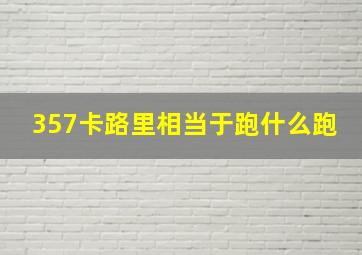 357卡路里相当于跑什么跑